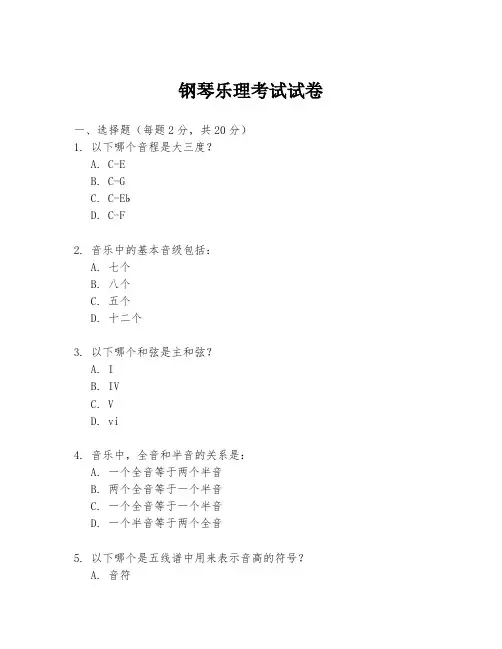 钢琴乐理考试试卷

一、选择题（每题 2 分，共 20 分）
1. 以下哪个音程是大三度？
A. C-E
B. C-G
C. C-Eb
D. C-F

2. 音乐中的基本音级包括：
A. 七个
B. 八个
C. 五个
D. 十二个

3. 以下哪个和弦是主和弦？
A. I
B. IV
C. V
D. vi

4. 音乐中，全音和半音的关系是：
A. 一个全音等于两个半音
B. 两个全音等于一个半音
C. 一个全音等于一个半音
D. 一个半音等于两个全音

5. 以下哪个是五线谱中用来表示音高的符号？
A. 音符